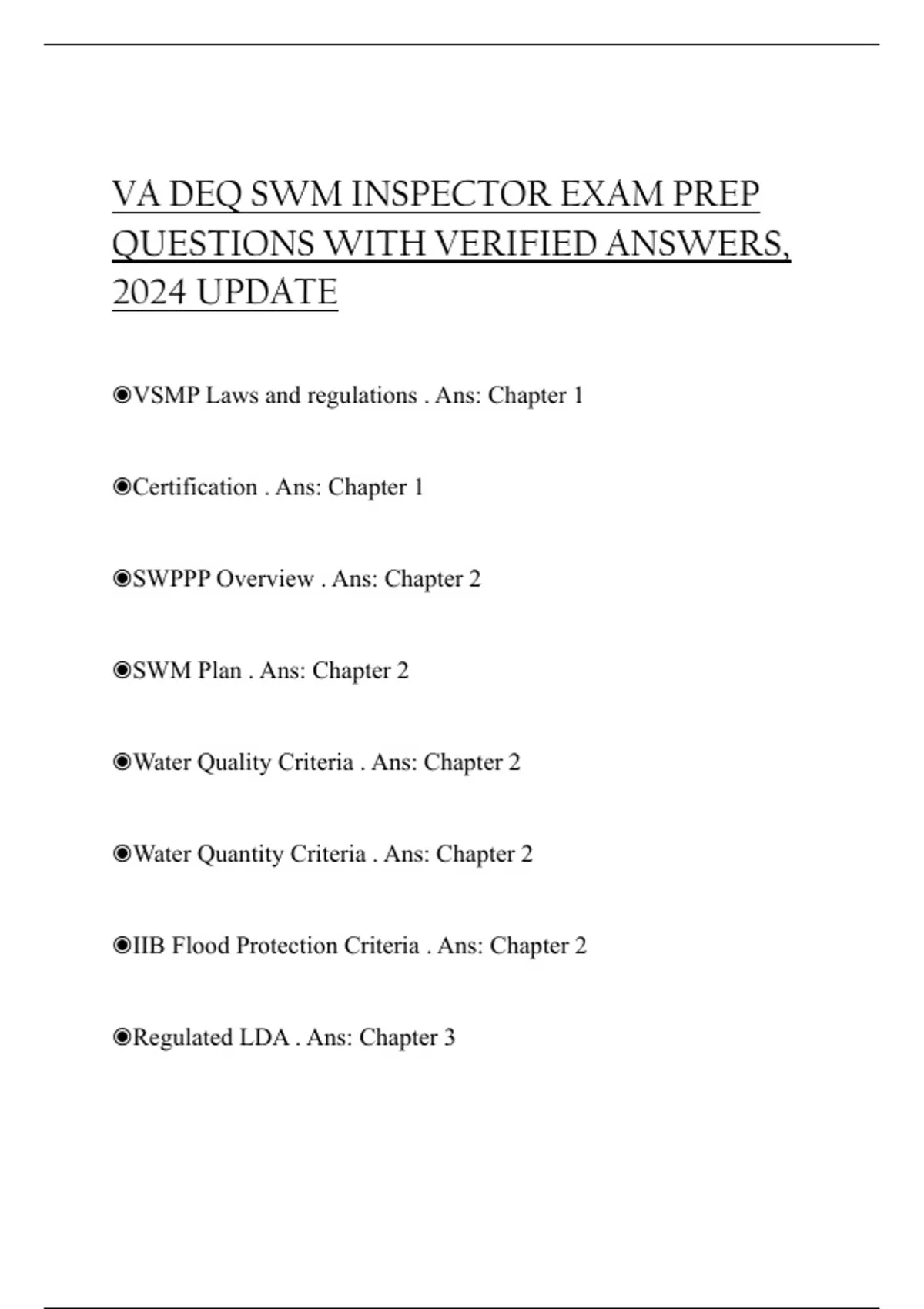 VA DEQ SWM INSPECTOR EXAM PREP QUESTIONS WITH VERIFIED ANSWERS, 2024 UPDATE

◉VSMP Laws and regulations . Ans: Chapter 1

◉Certification . Ans: Chapter 1

◉SWPPP Overview . Ans: Chapter 2

◉SWM Plan . Ans: Chapter 2

◉Water Quality Criteria . Ans: Chapter 2

◉Water Quantity Criteria . Ans: Chapter 2

◉IIB Flood Protection Criteria . Ans: Chapter 2

◉Regulated LDA . Ans: Chapter 3